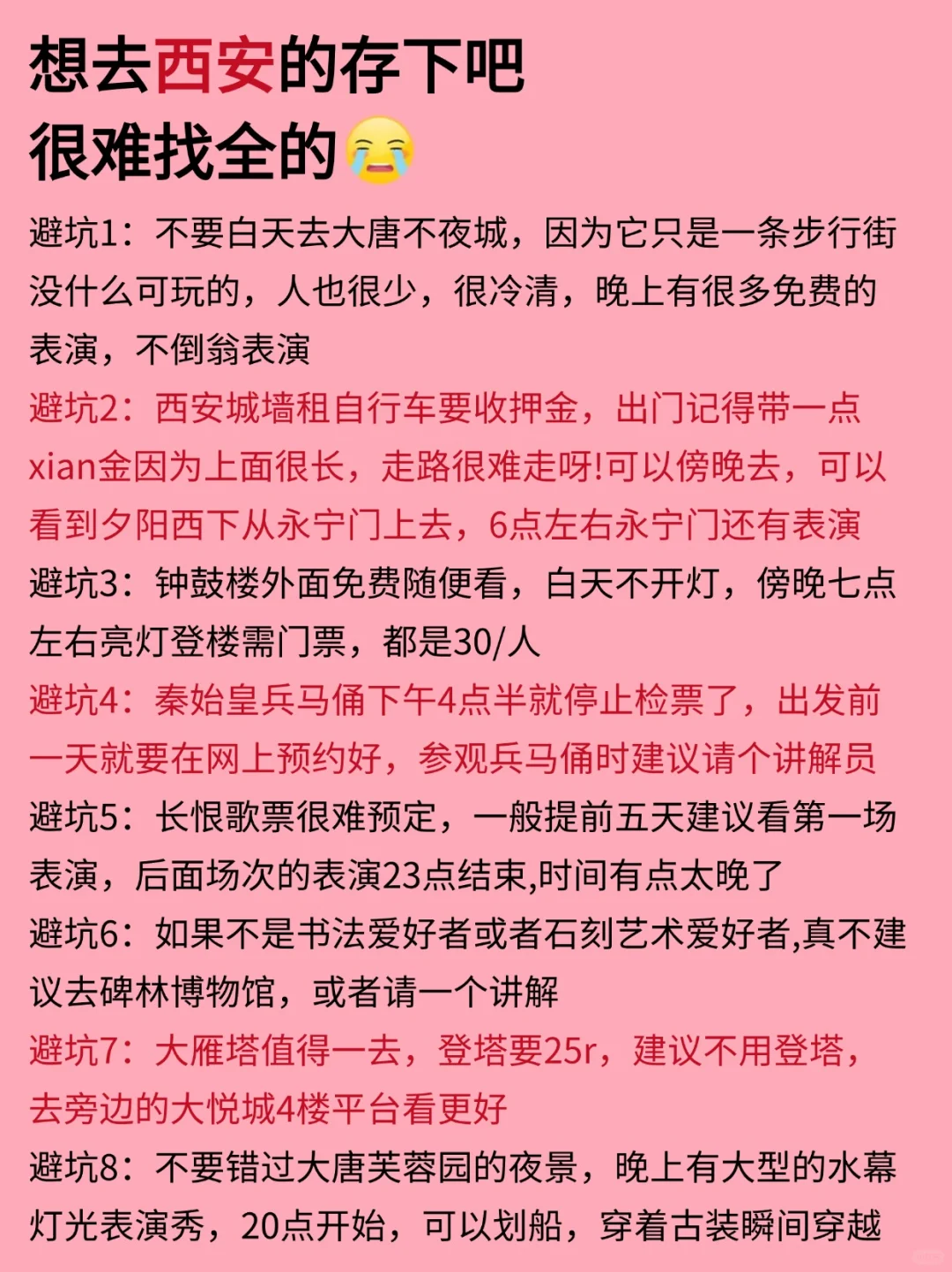 想去西安的存下吧
很难找全的😭

避坑1：不要白天去大唐不夜城，因为它只是一条步行街没什么可玩的，人也很少，很冷清，晚上有很多免费的表演，不倒翁表演

避坑2：西安城墙租自行车要收押金，出门记得带一点xian金因为上面很长，走路很难走呀!可以傍晚去，可以看到夕阳西下从永宁门上去，6点左右永宁门还有表演

避坑3：钟鼓楼外面免费随便看，白天不开灯，傍晚七点左右亮灯登楼需门票，都是30/人

避坑4：秦始皇兵马俑下午4点半就停止检票了，出发前一天就要在网上预约好，参观兵马俑时建议请个讲解员

避坑5：长恨歌票很难预定，一般提前五天建议看第一场表演，后面场次的表演23点结束,时间有点太晚了

避坑6：如果不是书法爱好者或者石刻艺术爱好者,真不建议去碑林博物馆，或者请一个讲解

避坑7：大雁塔值得一去，登塔要25r，建议不用登塔，去旁边的大悦城4楼平台看更好

避坑8：不要错过大唐芙蓉园的夜景，晚上有大型的水幕灯光表演秀，20点开始，可以划船，穿着古装瞬间穿越